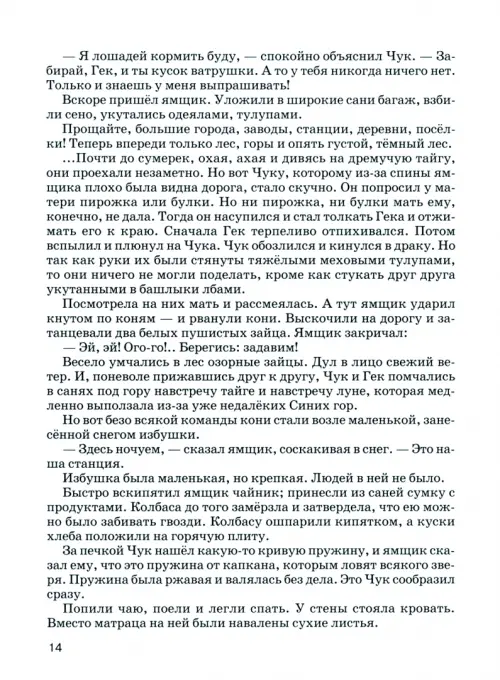 — Я лошадей кормить буду, — спокойно объяснил Чук. — Забирай, Гек, и ты кусок ватрушки. А то у тебя никогда ничего нет. Только и знаешь у меня выпрашивать!

Вскоре пришёл ямщик. Уложили в широкие сани багаж, взбили сено, укутались одеялами, тулупами.

Прощайте, большие города, заводы, станции, деревни, посёлки! Теперь впереди только лес, горы и опять густой, тёмный лес.

...Почти до сумерек, охая, ахая и дивясь на дремучую тайгу, они проехали незаметно. Но вот Чуку, которому из-за спины ямщика плохо была видна дорога, стало скучно. Он попросил у матери пирожка или булки. Но ни пирожка, ни булки мать ему, конечно, не дала. Тогда он насупился и стал толкать Гека и отжимать его к краю. Сначала Гек терпеливо отпихивался. Потом вспылил и плюнул на Чука. Чук обозлился и кинулся в драку. Но так как руки их были стянуты тяжёлыми меховыми тулупами, то они ничего не могли поделать, кроме как стукать друг друга укутанными в башлыки лбами.

Посмотрела на них мать и рассмеялась. А тут ямщик ударил кнутом по коням — и рванули кони. Выскочили на дорогу и затанцевали два белых пушистых зайца. Ямщик закричал:

— Эй, эй! Ого-го!.. Берегись: задавим!

Весело умчались в лес озорные зайцы. Дул в лицо свежий ветер. И, поневоле прижавшись друг к другу, Чук и Гек помчались в санях под гору навстречу тайге и навстречу луне, которая медленно выползала из-за уже недалёких Синих гор.

Но вот безо всякой команды кони стали возле маленькой, занесённой снегом избушки.

— Здесь ночуем, — сказал ямщик, соскакивая в снег. — Это наша станция.

Избушка была маленькая, но крепкая. Людей в ней не было.

Быстро вскипятил ямщик чайник; принесли из саней сумку с продуктами. Колбаса до того замёрзла и затвердела, что ею можно было забивать гвозди. Колбасу ошпарили кипятком, а куски хлеба положили на горячую плиту.

За печкой Чук нашёл какую-то кривую пружину, и ямщик сказал ему, что это пружина от капкана, которым ловят всякого зверя. Пружина была ржавая и валялась без дела. Это Чук сообразил сразу.

Попили чаю, поели и легли спать. У стены стояла кровать. Вместо матраца на ней были навалены сухие листья.

14